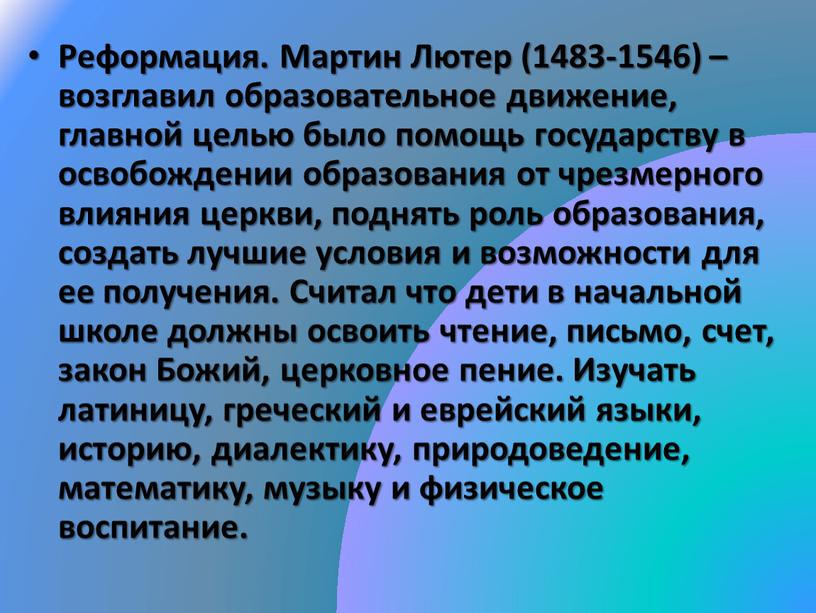 • Реформация. Мартин Лютер (1483-1546) – возглавил образовательное движение, главной целью было помощь государству в освобождении образования от чрезмерного влияния церкви, поднять роль образования, создать лучшие условия и возможности для ее получения. Считал что дети в начальной школе должны освоить чтение, письмо, счет, закон Божий, церковное пение. Изучать латиницу, греческий и еврейский языки, историю, диалектику, природоведение, математику, музыку и физическое воспитание.